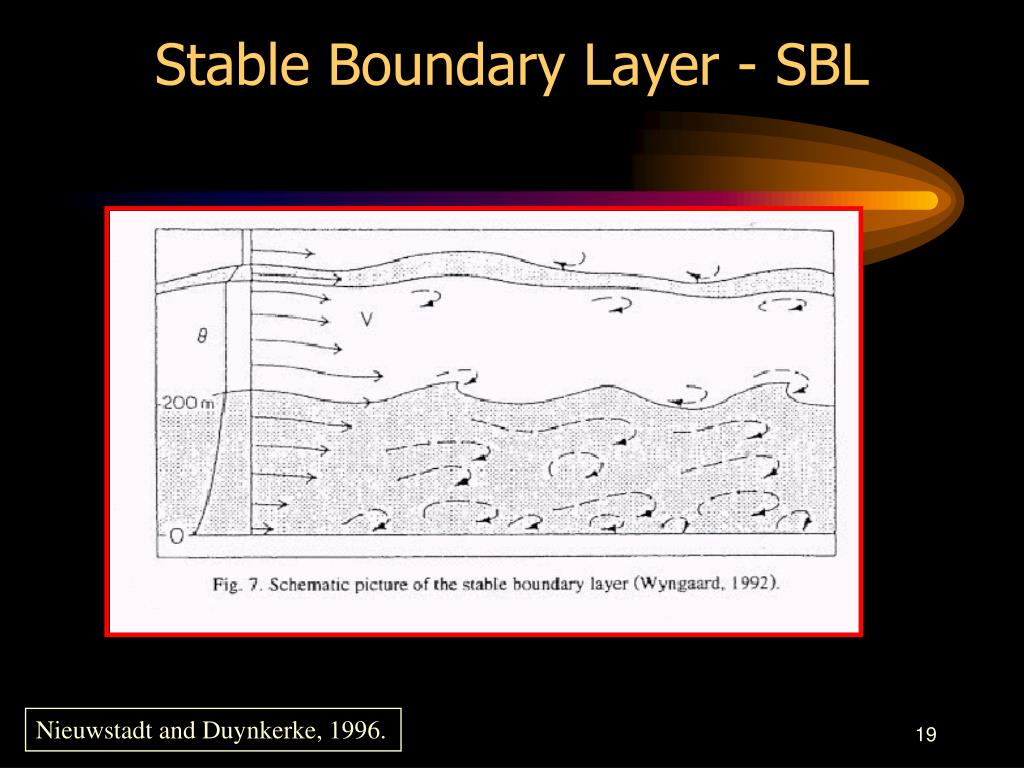 Stable Boundary Layer - SBL

$\theta$

V

200 m

0

Fig. 7. Schematic picture of the stable boundary layer (Wyngaard, 1992).

Nieuwstadt and Duynkerke, 1996.

19